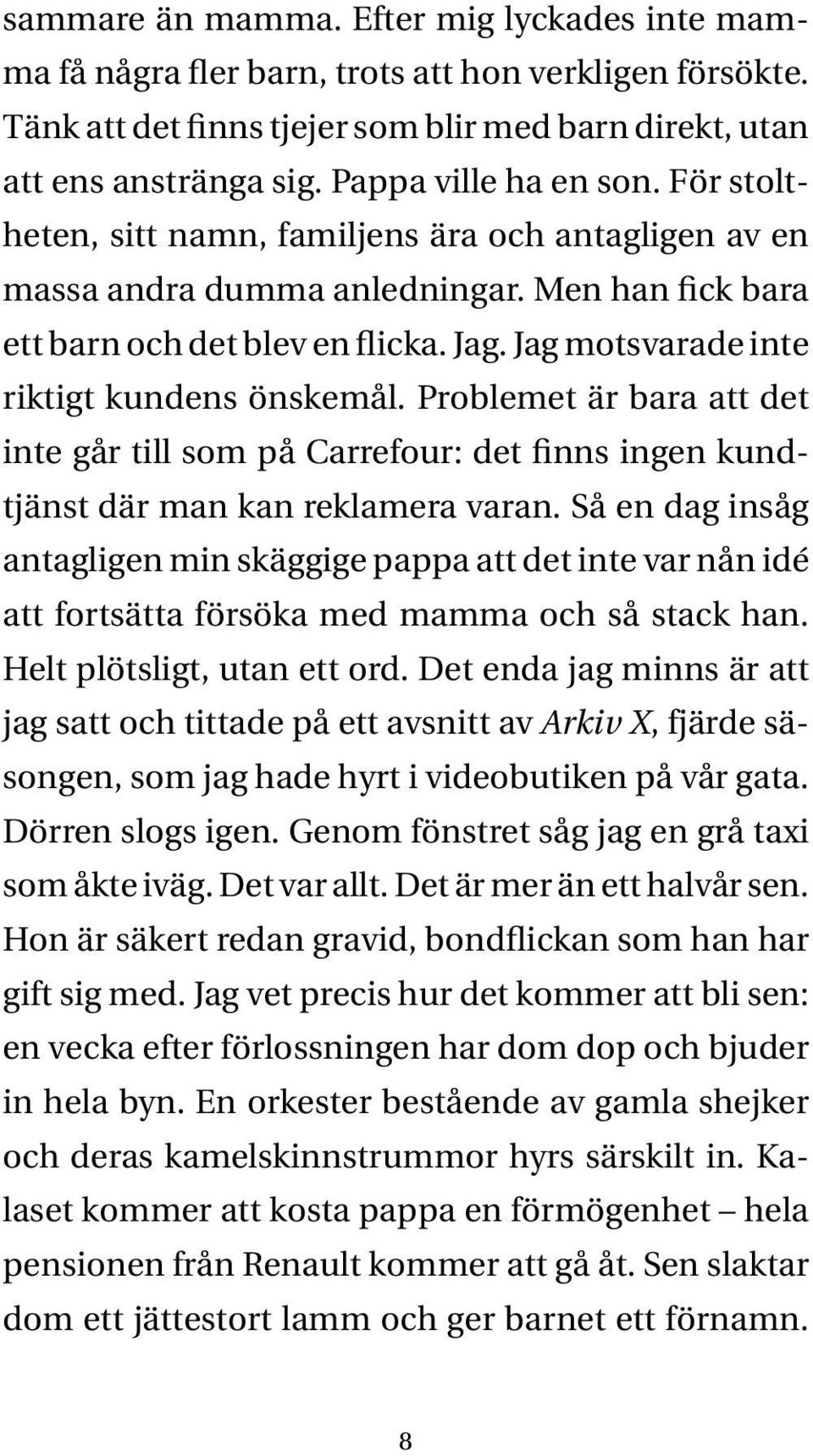 sammare än mamma. Efter mig lyckades inte mamma få några fler barn, trots att hon verkligen försökte. Tänk att det finns tjejer som blir med barn direkt, utan att ens anstränga sig. Pappa ville ha en son. För stoltheten, sitt namn, familjens ära och antagligen av en massa andra dumma anledningar. Men han fick bara ett barn och det blev en flicka. Jag. Jag motsvarade inte riktigt kundens önskemål. Problemet är bara att det inte går till som på Carrefour: det finns ingen kundtjänst där man kan reklamera varan. Så en dag insåg antagligen min skäggige pappa att det inte var nån idé att fortsätta försöka med mamma och så stack han. Helt plötsligt, utan ett ord. Det enda jag minns är att jag satt och tittade på ett avsnitt av Arkiv X, fjärde säsongen, som jag hade hyrt i videobutiken på vår gata. Dörren slogs igen. Genom fönstret såg jag en grå taxi som åkte iväg. Det var allt. Det är mer än ett halvår sen. Hon är säkert redan gravid, bondflickan som han har gift sig med. Jag vet precis hur det kommer att bli sen: en vecka efter förlossningen har dom dop och bjuder in hela byn. En orkester bestående av gamla shejker och deras kamelskinnstrummor hyrs särskilt in. Kalaset kommer att kosta pappa en förmögenhet – hela pensionen från Renault kommer att gå åt. Sen slaktar dom ett jättestort lamm och ger barnet ett förnamn.

8